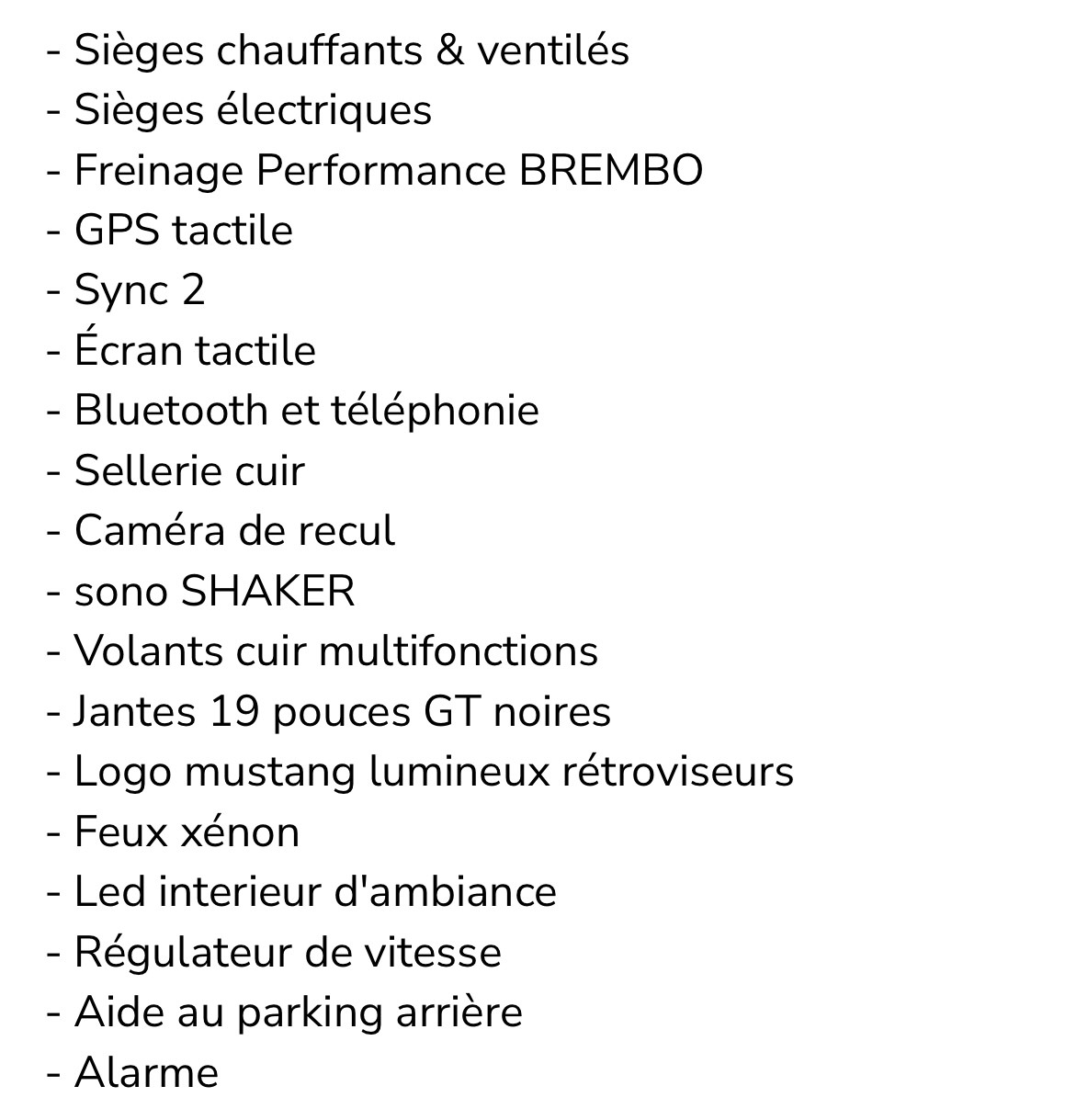 - Sièges chauffants & ventilés
- Sièges électriques
- Freinage Performance BREMBO
- GPS tactile
- Sync 2
- Écran tactile
- Bluetooth et téléphonie
- Sellerie cuir
- Caméra de recul
- sono SHAKER
- Volants cuir multifonctions
- Jantes 19 pouces GT noires
- Logo mustang lumineux rétroviseurs
- Feux xénon
- Led interieur d'ambiance
- Régulateur de vitesse
- Aide au parking arrière
- Alarme